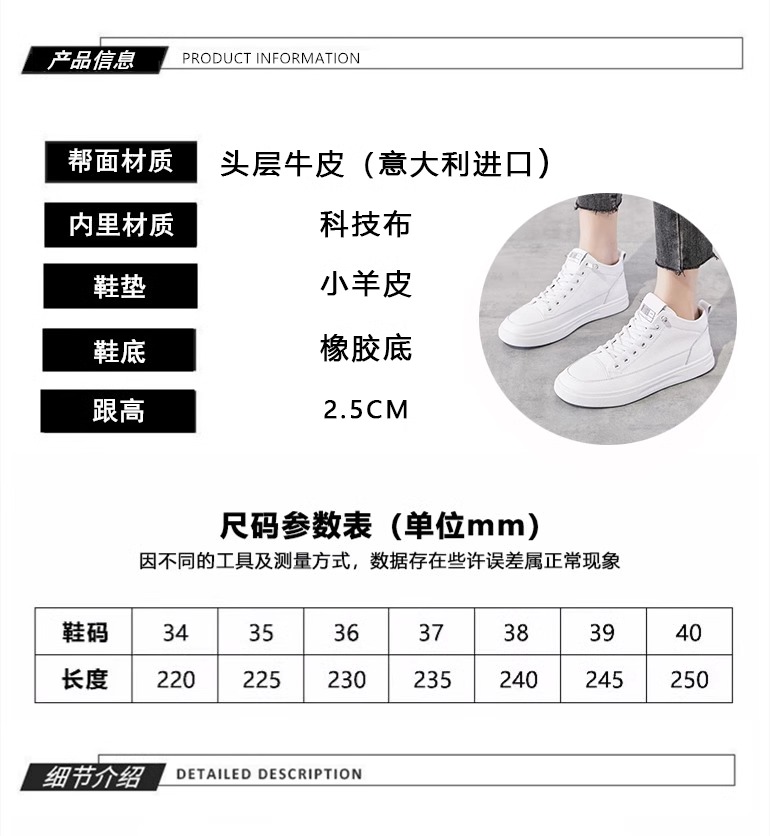 产品信息 PRODUCT INFORMATION

帮面材质 头层牛皮（意大利进口）

内里材质 科技布

鞋垫 小羊皮

鞋底 橡胶底

跟高 2.5CM

尺码参数表（单位mm）

因不同的工具及测量方式，数据存在些许误差属正常现象

| 鞋码 | 34 | 35 | 36 | 37 | 38 | 39 | 40 |
|---|---|---|---|---|---|---|---|
| 长度 | 220 | 225 | 230 | 235 | 240 | 245 | 250 |

细节介绍 DETAILED DESCRIPTION